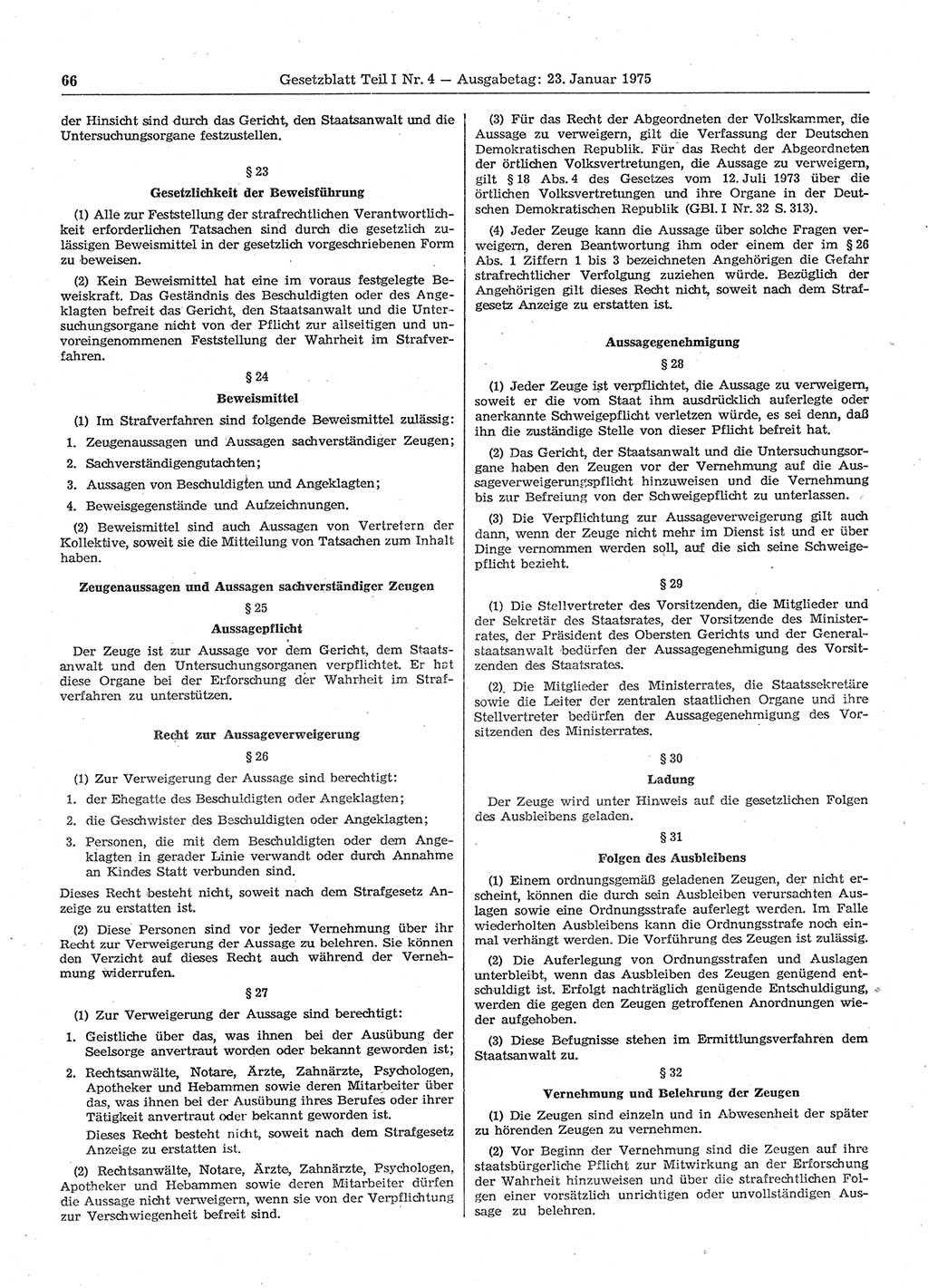 66 Gesetzblatt Teil I Nr. 4 — Ausgabetag: 23. Januar 1975

der Hinsicht sind durch das Gericht, den Staatsanwalt und die Untersuchungsorgane festzustellen.

§ 23
Gesetzlichkeit der Beweisführung

(1) Alle zur Feststellung der strafrechtlichen Verantwortlichkeit erforderlichen Tatsachen sind durch die gesetzlich zulässigen Beweismittel in der gesetzlich vorgeschriebenen Form zu beweisen.

(2) Kein Beweismittel hat eine im voraus festgelegte Beweiskraft. Das Geständnis des Beschuldigten oder des Angeklagten befreit das Gericht, den Staatsanwalt und die Untersuchungsorgane nicht von der Pflicht zur allseitigen und unvoreingenommenen Feststellung der Wahrheit im Strafverfahren.

§ 24
Beweismittel

(1) Im Strafverfahren sind folgende Beweismittel zulässig:
1. Zeugenaussagen und Aussagen sachverständiger Zeugen;
2. Sachverständigengutachten;
3. Aussagen von Beschuldigten und Angeklagten;
4. Beweisgegenstände und Aufzeichnungen.

(2) Beweismittel sind auch Aussagen von Vertretern der Kollektive, soweit sie die Mitteilung von Tatsachen zum Inhalt haben.

Zeugenaussagen und Aussagen sachverständiger Zeugen

§ 25
Aussagepflicht

Der Zeuge ist zur Aussage vor dem Gericht, dem Staatsanwalt und den Untersuchungsorganen verpflichtet. Er hat diese Organe bei der Erforschung der Wahrheit im Strafverfahren zu unterstützen.

Recht zur Aussageverweigerung

§ 26

(1) Zur Verweigerung der Aussage sind berechtigt:
1. der Ehegatte des Beschuldigten oder Angeklagten;
2. die Geschwister des Beschuldigten oder Angeklagten;
3. Personen, die mit dem Beschuldigten oder dem Angeklagten in gerader Linie verwandt oder durch Annahme an Kindes Statt verbunden sind.
Dieses Recht besteht nicht, soweit nach dem Strafgesetz Anzeige zu erstatten ist.

(2) Diese Personen sind vor jeder Vernehmung über ihr Recht zur Verweigerung der Aussage zu belehren. Sie können den Verzicht auf dieses Recht auch während der Vernehmung widerrufen.

§ 27

(1) Zur Verweigerung der Aussage sind berechtigt:
1. Geistliche über das, was ihnen bei der Ausübung der Seelsorge anvertraut worden oder bekannt geworden ist;
2. Rechtsanwälte, Notare, Ärzte, Zahnärzte, Psychologen, Apotheker und Hebammen sowie deren Mitarbeiter über das, was ihnen bei der Ausübung ihres Berufes oder ihrer Tätigkeit anvertraut oder bekannt geworden ist.
Dieses Recht besteht nicht, soweit nach dem Strafgesetz Anzeige zu erstatten ist.

(2) Rechtsanwälte, Notare, Ärzte, Zahnärzte, Psychologen, Apotheker und Hebammen sowie deren Mitarbeiter dürfen die Aussage nicht verweigern, wenn sie von der Verpflichtung zur Verschwiegenheit befreit sind.

(3) Für das Recht der Abgeordneten der Volkskammer, die Aussage zu verweigern, gilt die Verfassung der Deutschen Demokratischen Republik. Für das Recht der Abgeordneten der örtlichen Volksvertretungen, die Aussage zu verweigern, gilt § 18 Abs. 4 des Gesetzes vom 12. Juli 1973 über die örtlichen Volksvertretungen und ihre Organe in der Deutschen Demokratischen Republik (GBl. I Nr. 32 S. 313).

(4) Jeder Zeuge kann die Aussage über solche Fragen verweigern, deren Beantwortung ihm oder einem der im § 26 Abs. 1 Ziffern 1 bis 3 bezeichneten Angehörigen die Gefahr strafrechtlicher Verfolgung zuziehen würde. Bezüglich der Angehörigen gilt dieses Recht nicht, soweit nach dem Strafgesetz Anzeige zu erstatten ist.

Aussagegenehmigung

§ 28

(1) Jeder Zeuge ist verpflichtet, die Aussage zu verweigern, soweit er die vom Staat ihm ausdrücklich auferlegte oder anerkannte Schweigepflicht verletzen würde, es sei denn, daß ihn die zuständige Stelle von dieser Pflicht befreit hat.

(2) Das Gericht, der Staatsanwalt und die Untersuchungsorgane haben den Zeugen vor der Vernehmung auf die Aussageverweigerungspflicht hinzuweisen und die Vernehmung bis zur Befreiung von der Schweigepflicht zu unterlassen.

(3) Die Verpflichtung zur Aussageverweigerung gilt auch dann, wenn der Zeuge nicht mehr im Dienst ist und er über Dinge vernommen werden soll, auf die sich seine Schweigepflicht bezieht.

§ 29

(1) Die Stellvertreter des Vorsitzenden, die Mitglieder und der Sekretär des Staatsrates, der Vorsitzende des Ministerrates, der Präsident des Obersten Gerichts und der Generalstaatsanwalt bedürfen der Aussagegenehmigung des Vorsitzenden des Staatsrates.

(2) Die Mitglieder des Ministerrates, die Staatssekretäre sowie die Leiter der zentralen staatlichen Organe und ihre Stellvertreter bedürfen der Aussagegenehmigung des Vorsitzenden des Ministerrates.

§ 30
Ladung

Der Zeuge wird unter Hinweis auf die gesetzlichen Folgen des Ausbleibens geladen.

§ 31
Folgen des Ausbleibens

(1) Einem ordnungsgemäß geladenen Zeugen, der nicht erscheint, können die durch sein Ausbleiben verursachten Auslagen sowie eine Ordnungsstrafe auferlegt werden. Im Falle wiederholten Ausbleibens kann die Ordnungsstrafe noch einmal verhängt werden. Die Vorführung des Zeugen ist zulässig.

(2) Die Auferlegung von Ordnungsstrafen und Auslagen unterbleibt, wenn das Ausbleiben des Zeugen genügend entschuldigt ist. Erfolgt nachträglich genügende Entschuldigung, werden die gegen den Zeugen getroffenen Anordnungen wieder aufgehoben.

(3) Diese Befugnisse stehen im Ermittlungsverfahren dem Staatsanwalt zu.

§ 32
Vernehmung und Belehrung der Zeugen

(1) Die Zeugen sind einzeln und in Abwesenheit der später zu hörenden Zeugen zu vernehmen.

(2) Vor Beginn der Vernehmung sind die Zeugen auf ihre staatsbürgerliche Pflicht zur Mitwirkung an der Erforschung der Wahrheit hinzuweisen und über die strafrechtlichen Folgen einer vorsätzlich unrichtigen oder unvollständigen Aussage zu belehren.